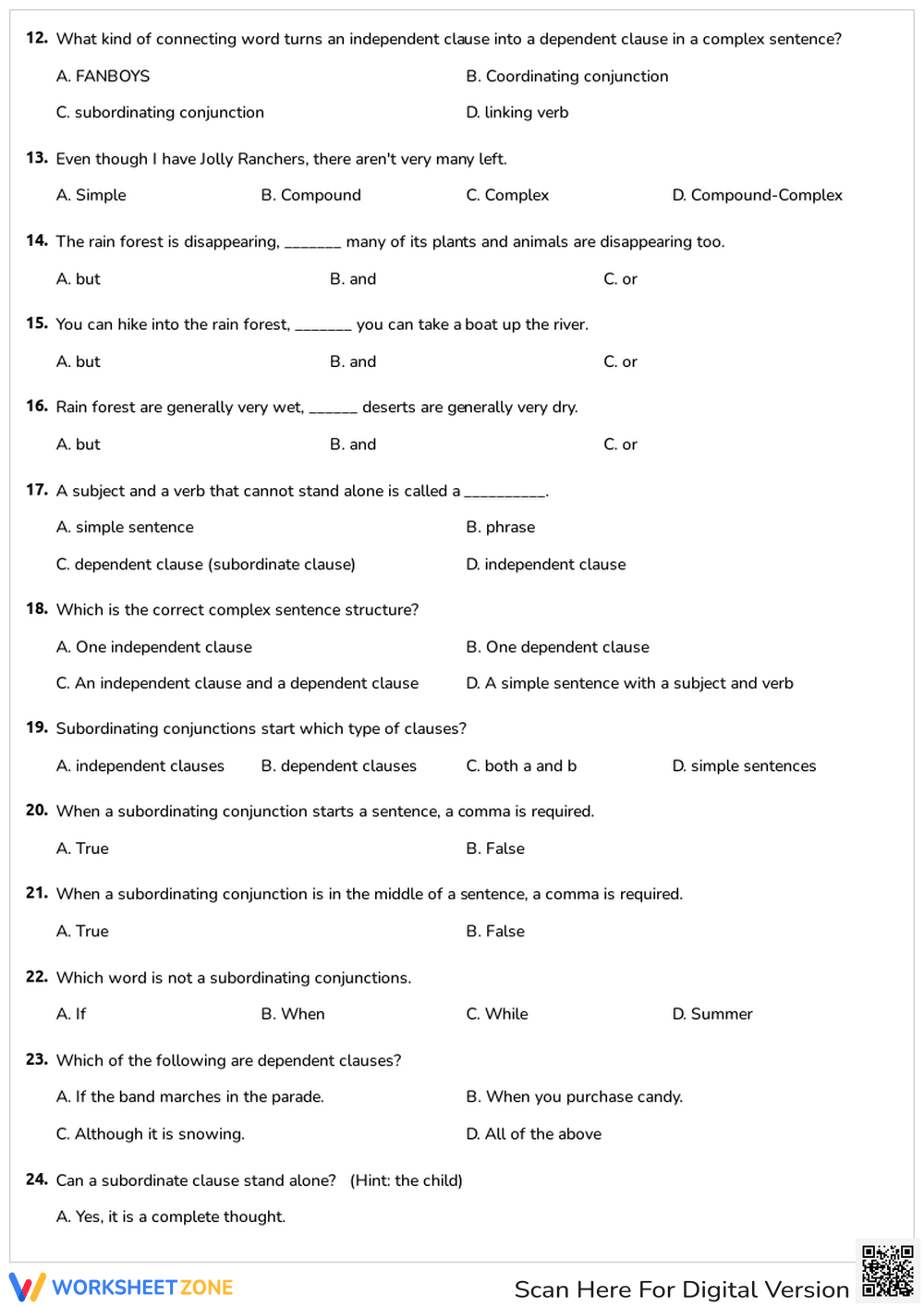 12. What kind of connecting word turns an independent clause into a dependent clause in a complex sentence?

A. FANBOYS B. Coordinating conjunction

C. subordinating conjunction D. linking verb

13. Even though I have Jolly Ranchers, there aren't very many left.

A. Simple B. Compound C. Complex D. Compound-Complex

14. The rain forest is disappearing, ____ many of its plants and animals are disappearing too.

A. but B. and C. or

15. You can hike into the rain forest, ____ you can take a boat up the river.

A. but B. and C. or

16. Rain forest are generally very wet, ____ deserts are generally very dry.

A. but B. and C. or

17. A subject and a verb that cannot stand alone is called a ____.

A. simple sentence B. phrase

C. dependent clause (subordinate clause) D. independent clause

18. Which is the correct complex sentence structure?

A. One independent clause B. One dependent clause

C. An independent clause and a dependent clause D. A simple sentence with a subject and verb

19. Subordinating conjunctions start which type of clauses?

A. independent clauses B. dependent clauses C. both a and b D. simple sentences

20. When a subordinating conjunction starts a sentence, a comma is required.

A. True B. False

21. When a subordinating conjunction is in the middle of a sentence, a comma is required.

A. True B. False

22. Which word is not a subordinating conjunctions.

A. If B. When C. While D. Summer

23. Which of the following are dependent clauses?

A. If the band marches in the parade. B. When you purchase candy.

C. Although it is snowing. D. All of the above

24. Can a subordinate clause stand alone? (Hint: the child)

A. Yes, it is a complete thought.

WORKSHEETZONE Scan Here For Digital Version